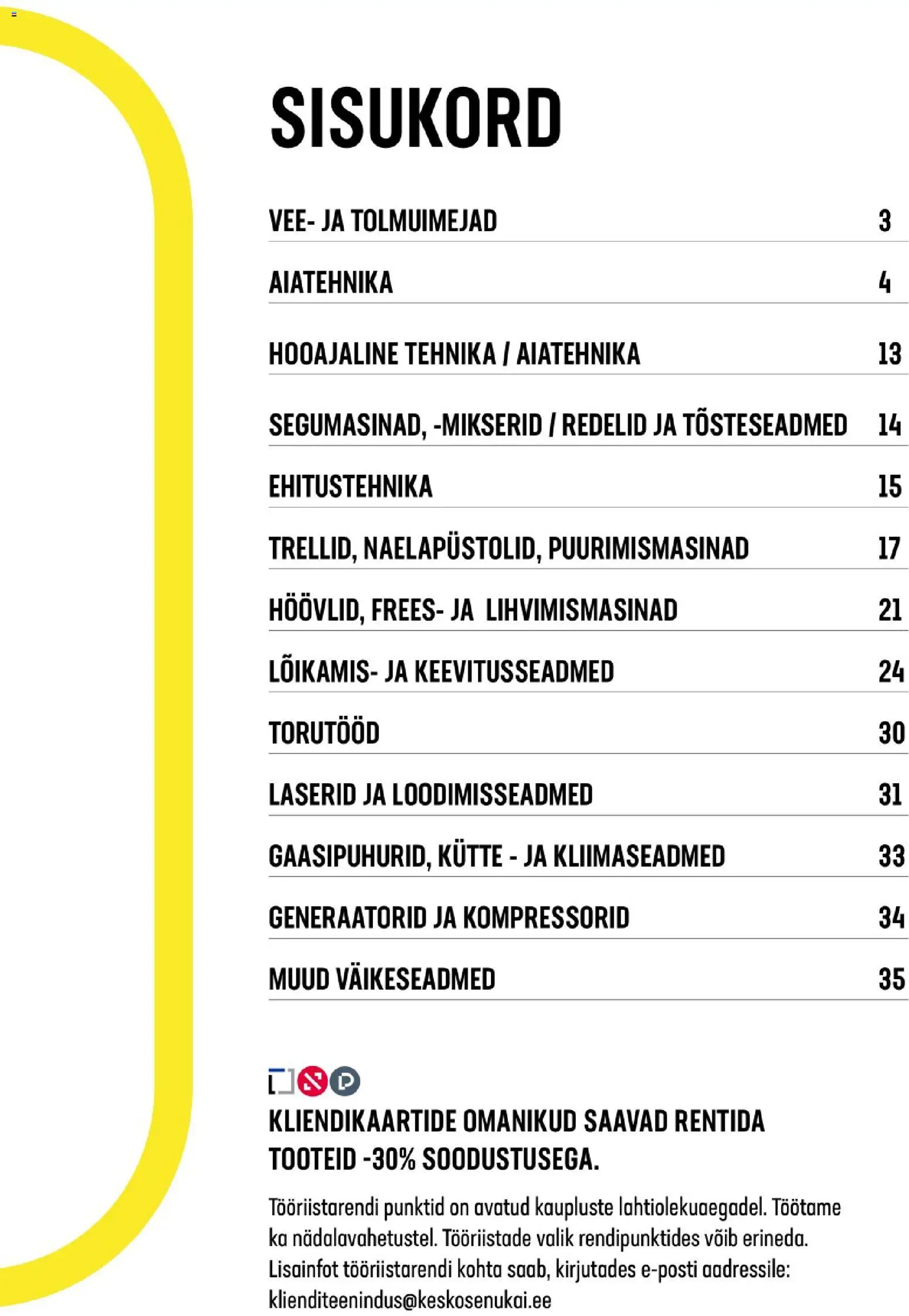 SISUKORD

VEE- JA TOLMUIMEJAD 3
AIATEHNIKA 4
HOOAJALINE TEHNIKA / AIATEHNIKA 13
SEGUMASINAD, -MIKSERID / REDELID JA TÕSTESEADMED 14
EHITUSTEHNIKA 15
TRELLID, NAELAPÜSTOLID, PUURIMISMASINAD 17
HÖÖVLID, FREES- JA LIHVIMISMASINAD 21
LÕIKAMIS- JA KEEVITUSSEADMED 24
TORUTÖÖD 30
LASERID JA LOODIMISSEADMED 31
GAASIPUHURID, KÜTTE - JA KLIIMASEADMED 33
GENERAATORID JA KOMPRESSORID 34
MUUD VÄIKESEADMED 35

KLIENDIKAARTIDE OMANIKUD SAAVAD RENTIDA TOOTEID -30% SOODUSTUSEGA.

Tööriistarendi punktid on avatud kaupluste lahtiolekuaegadel. Töötame ka nädalavahetustel. Tööriistade valik rendipunktides võib erineda. Lisainfot tööriistarendi kohta saab, kirjutades e-posti aadressile: klienditeenindus@keskosenukai.ee